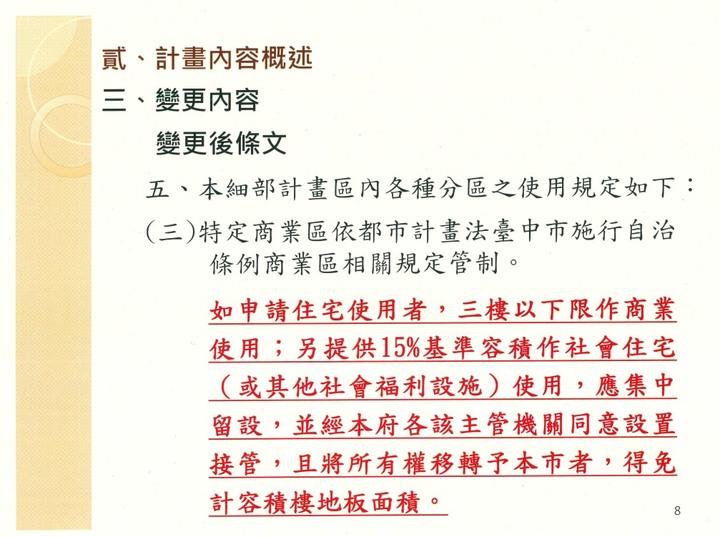 貳、計畫內容概述
三、變更內容
變更後條文

五、本細部計畫區內各種分區之使用規定如下：

(三)特定商業區依都市計畫法臺中市施行自治條例商業區相關規定管制。

如申請住宅使用者，三樓以下限作商業使用；另提供15%基準容積作社會住宅（或其他社會福利設施）使用，應集中留設，並經本府各該主管機關同意設置接管，且將所有權移轉予本市者，得免計容積樓地板面積。

8